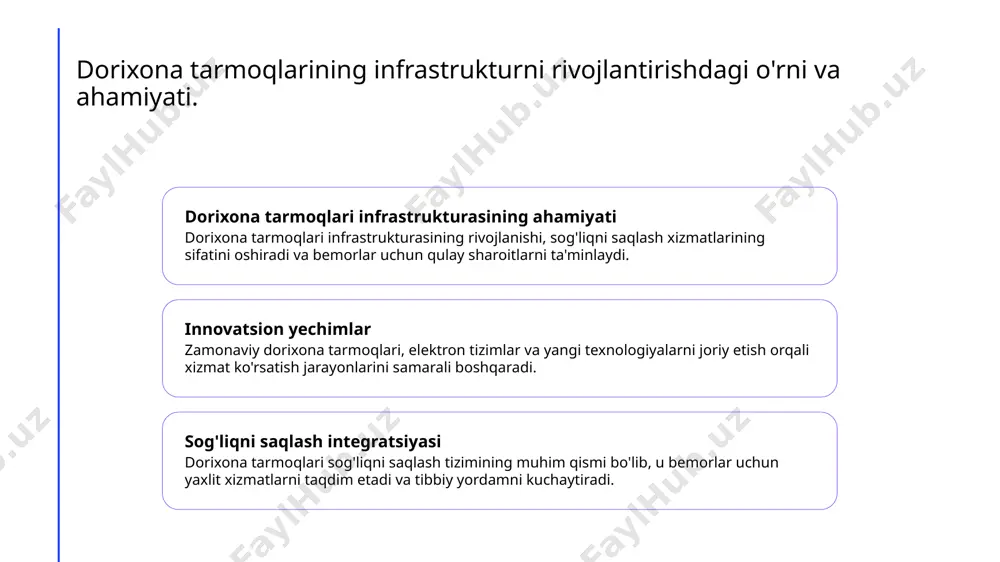 Dorixona tarmoqlarining infrastrukturni rivojlantirishdagi o'rni va ahamiyati.

**Dorixona tarmoqlari infrastrukturasining ahamiyati**
Dorixona tarmoqlari infrastrukturasining rivojlanishi, sog'liqni saqlash xizmatlarining sifatini oshiradi va bemorlar uchun qulay sharoitlarni ta'minlaydi.

**Innovatsion yechimlar**
Zamonaviy dorixona tarmoqlari, elektron tizimlar va yangi texnologiyalarni joriy etish orqali xizmat ko'rsatish jarayonlarini samarali boshqaradi.

**Sog'liqni saqlash integratsiyasi**
Dorixona tarmoqlari sog'liqni saqlash tizimining muhim qismi bo'lib, u bemorlar uchun yaxlit xizmatlarni taqdim etadi va tibbiy yordamni kuchaytiradi.

FaylHub.uz FaylHub.uz FaylHub.uz FaylHub.uz FaylHub.uz FaylHub.uz